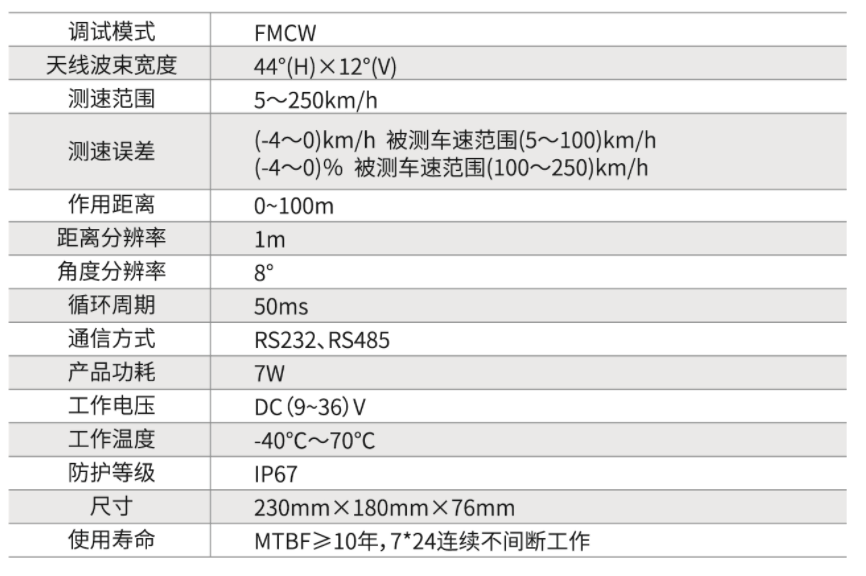 | 调试模式 | FMCW |
|---|---|
| 天线波束宽度 | 44°(H)×12°(V) |
| 测速范围 | 5～250km/h |
| 测速误差 | (-4～0)km/h 被测车速范围(5～100)km/h (-4～0)% 被测车速范围(100～250)km/h |
| 作用距离 | 0~100m |
| 距离分辨率 | 1m |
| 角度分辨率 | 8° |
| 循环周期 | 50ms |
| 通信方式 | RS232、RS485 |
| 产品功耗 | 7W |
| 工作电压 | DC(9~36)V |
| 工作温度 | -40°C～70°C |
| 防护等级 | IP67 |
| 尺寸 | 230mm×180mm×76mm |
| 使用寿命 | MTBF≥10年,7*24连续不间断工作 |